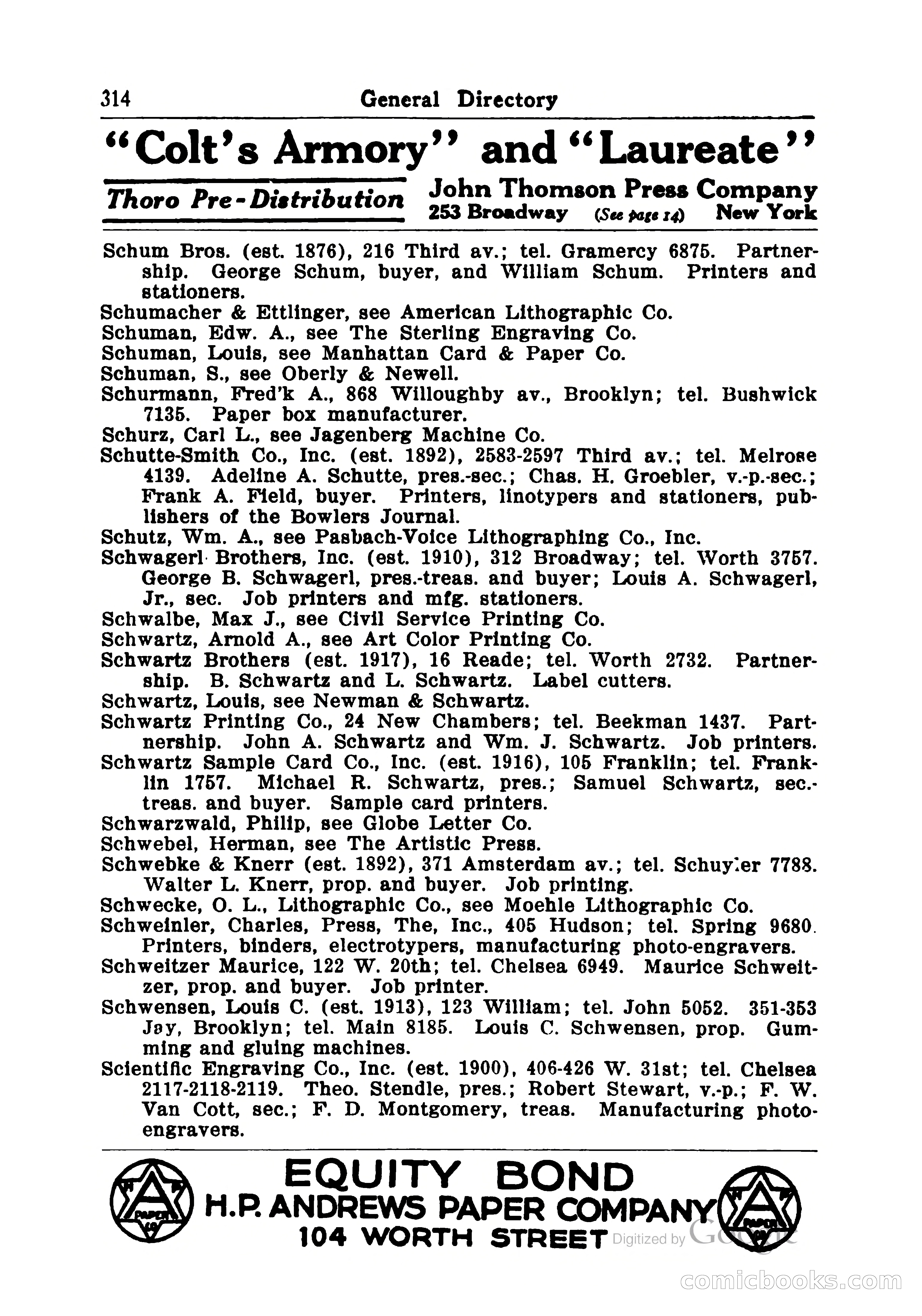 314 General Directory

"Colt's Armory" and "Laureate"

Thoro Pre-Distribution John Thomson Press Company 253 Broadway (See page 14) New York

Schum Bros. (est. 1876), 216 Third av.; tel. Gramercy 6875. Partnership. George Schum, buyer, and William Schum. Printers and stationers.
Schumacher & Ettlinger, see American Lithographic Co.
Schuman, Edw. A., see The Sterling Engraving Co.
Schuman, Louis, see Manhattan Card & Paper Co.
Schuman, S., see Oberly & Newell.
Schurmann, Fred'k A., 868 Willoughby av., Brooklyn; tel. Bushwick 7135. Paper box manufacturer.
Schurz, Carl L., see Jagenberg Machine Co.
Schutte-Smith Co., Inc. (est. 1892), 2583-2597 Third av.; tel. Melrose 4139. Adeline A. Schutte, pres.-sec.; Chas. H. Groebler, v.-p.-sec.; Frank A. Field, buyer. Printers, linotypers and stationers, publishers of the Bowlers Journal.
Schutz, Wm. A., see Pasbach-Voice Lithographing Co., Inc.
Schwagerl Brothers, Inc. (est. 1910), 312 Broadway; tel. Worth 3757. George B. Schwagerl, pres.-treas. and buyer; Louis A. Schwagerl, Jr., sec. Job printers and mfg. stationers.
Schwalbe, Max J., see Civil Service Printing Co.
Schwartz, Arnold A., see Art Color Printing Co.
Schwartz Brothers (est. 1917), 16 Reade; tel. Worth 2732. Partnership. B. Schwartz and L. Schwartz. Label cutters.
Schwartz, Louis, see Newman & Schwartz.
Schwartz Printing Co., 24 New Chambers; tel. Beekman 1437. Partnership. John A. Schwartz and Wm. J. Schwartz. Job printers.
Schwartz Sample Card Co., Inc. (est. 1916), 105 Franklin; tel. Franklin 1757. Michael R. Schwartz, pres.; Samuel Schwartz, sec.-treas. and buyer. Sample card printers.
Schwarzwald, Philip, see Globe Letter Co.
Schwebel, Herman, see The Artistic Press.
Schwebke & Knerr (est. 1892), 371 Amsterdam av.; tel. Schuyler 7788. Walter L. Knerr, prop. and buyer. Job printing.
Schwecke, O. L., Lithographic Co., see Moehle Lithographic Co.
Schweinler, Charles, Press, The, Inc., 405 Hudson; tel. Spring 9680. Printers, binders, electrotypers, manufacturing photo-engravers.
Schweitzer Maurice, 122 W. 20th; tel. Chelsea 6949. Maurice Schweitzer, prop. and buyer. Job printer.
Schwensen, Louis C. (est. 1913), 123 William; tel. John 5052. 351-353 Jay, Brooklyn; tel. Main 8185. Louis C. Schwensen, prop. Gumming and gluing machines.
Scientific Engraving Co., Inc. (est. 1900), 406-426 W. 31st; tel. Chelsea 2117-2118-2119. Theo. Stendle, pres.; Robert Stewart, v.-p.; F. W. Van Cott, sec.; F. D. Montgomery, treas. Manufacturing photo-engravers.

EQUITY BOND
H.P. ANDREWS PAPER COMPANY
104 WORTH STREET

Digitized by Google

comicbooks.com